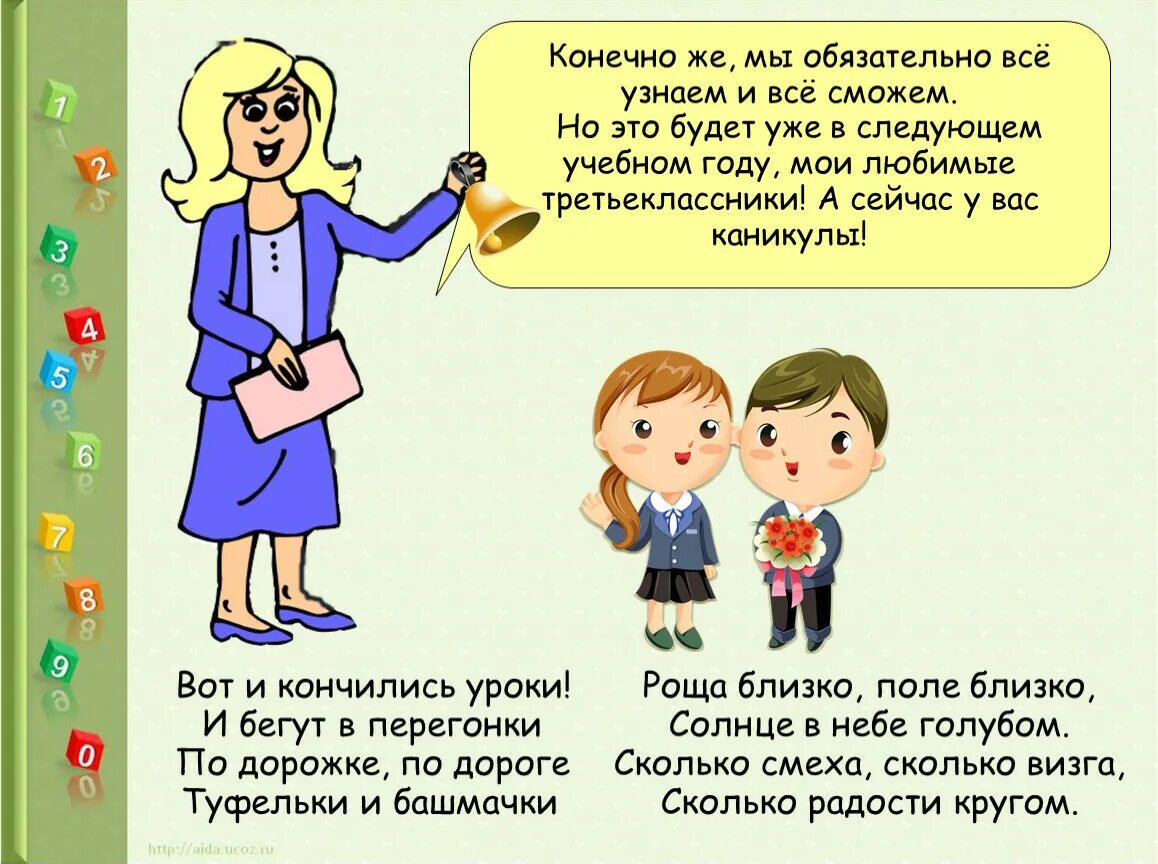 1
2
3
4
5
6
7
8
9
0

Конечно же, мы обязательно всё узнаем и всё сможем.
Но это будет уже в следующем учебном году, мои любимые третьеклассники! А сейчас у вас каникулы!

Вот и кончились уроки!
И бегут в перегонки
По дорожке, по дороге
Туфельки и башмачки

Роща близко, поле близко,
Солнце в небе голубом.
Сколько смеха, сколько визга,
Сколько радости кругом.

http://aida.ucoz.ru